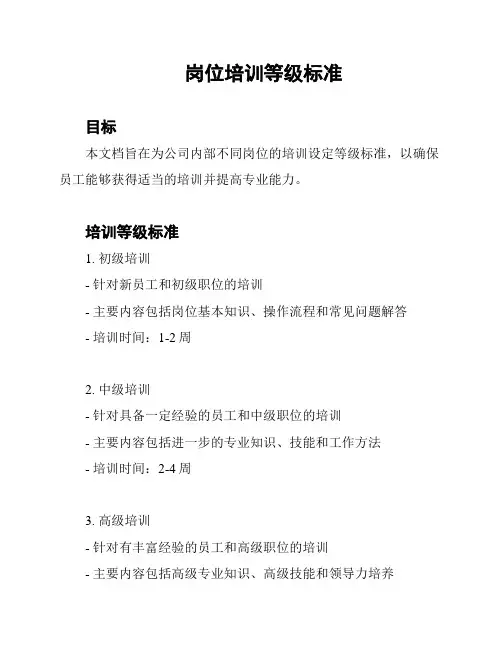 岗位培训等级标准

目标

本文档旨在为公司内部不同岗位的培训设定等级标准，以确保员工能够获得适当的培训并提高专业能力。

培训等级标准

1. 初级培训
- 针对新员工和初级职位的培训
- 主要内容包括岗位基本知识、操作流程和常见问题解答
- 培训时间：1-2 周

2. 中级培训
- 针对具备一定经验的员工和中级职位的培训
- 主要内容包括进一步的专业知识、技能和工作方法
- 培训时间：2-4 周

3. 高级培训
- 针对有丰富经验的员工和高级职位的培训
- 主要内容包括高级专业知识、高级技能和领导力培养